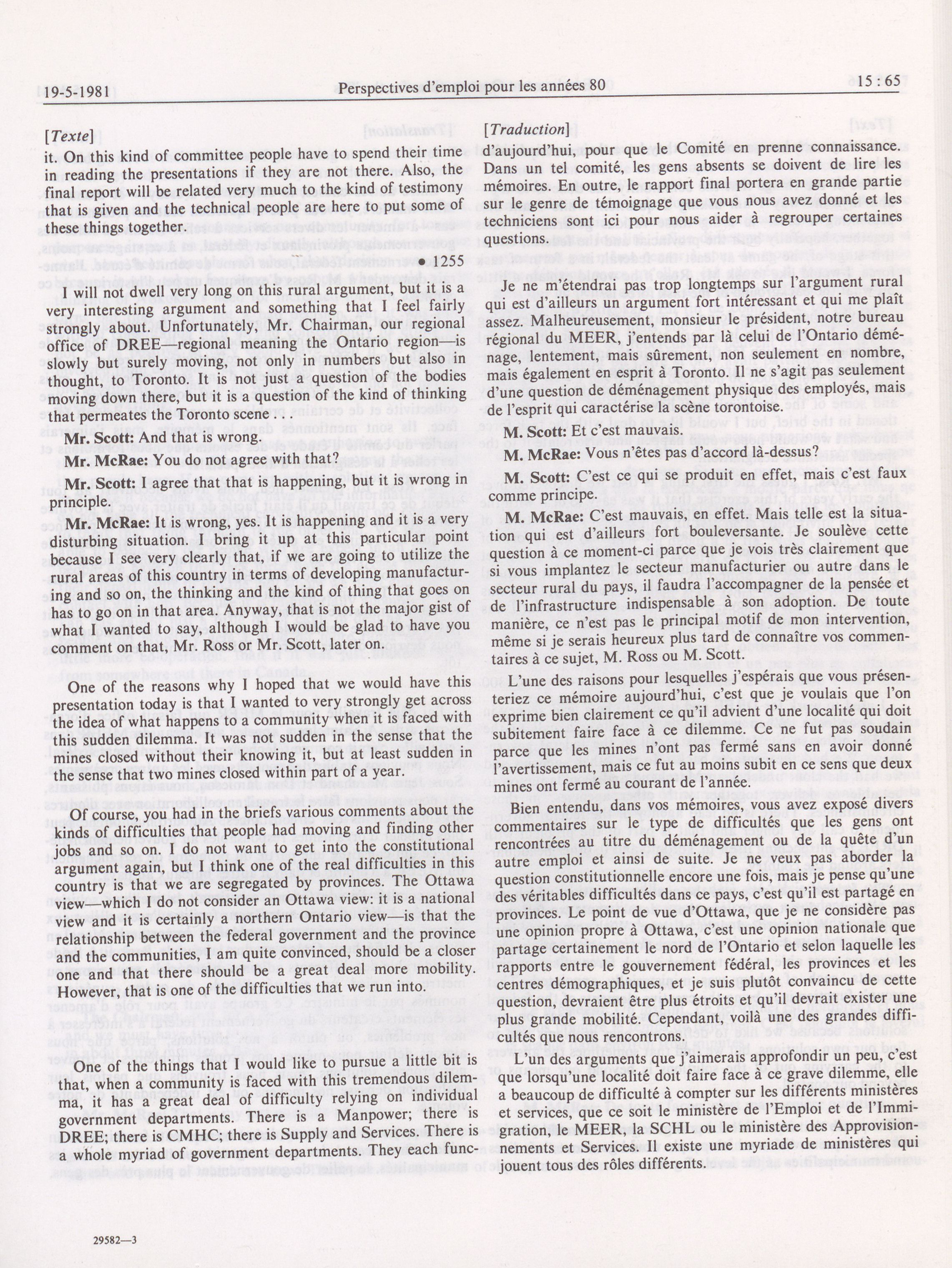 19-5-1981

Perspectives d'emploi pour les années 80

15 : 65

[Texte]

it. On this kind of committee people have to spend their time in reading the presentations if they are not there. Also, the final report will be related very much to the kind of testimony that is given and the technical people are here to put some of these things together.

• 1255

I will not dwell very long on this rural argument, but it is a very interesting argument and something that I feel fairly strongly about. Unfortunately, Mr. Chairman, our regional office of DREE—regional meaning the Ontario region—is slowly but surely moving, not only in numbers but also in thought, to Toronto. It is not just a question of the bodies moving down there, but it is a question of the kind of thinking that permeates the Toronto scene . . .

Mr. Scott: And that is wrong.

Mr. McRae: You do not agree with that?

Mr. Scott: I agree that that is happening, but it is wrong in principle.

Mr. McRae: It is wrong, yes. It is happening and it is a very disturbing situation. I bring it up at this particular point because I see very clearly that, if we are going to utilize the rural areas of this country in terms of developing manufacturing and so on, the thinking and the kind of thing that goes on has to go on in that area. Anyway, that is not the major gist of what I wanted to say, although I would be glad to have you comment on that, Mr. Ross or Mr. Scott, later on.

One of the reasons why I hoped that we would have this presentation today is that I wanted to very strongly get across the idea of what happens to a community when it is faced with this sudden dilemma. It was not sudden in the sense that the mines closed without their knowing it, but at least sudden in the sense that two mines closed within part of a year.

Of course, you had in the briefs various comments about the kinds of difficulties that people had moving and finding other jobs and so on. I do not want to get into the constitutional argument again, but I think one of the real difficulties in this country is that we are segregated by provinces. The Ottawa view—which I do not consider an Ottawa view: it is a national view and it is certainly a northern Ontario view—is that the relationship between the federal government and the province and the communities, I am quite convinced, should be a closer one and that there should be a great deal more mobility. However, that is one of the difficulties that we run into.

One of the things that I would like to pursue a little bit is that, when a community is faced with this tremendous dilemma, it has a great deal of difficulty relying on individual government departments. There is a Manpower; there is DREE; there is CMHC; there is Supply and Services. There is a whole myriad of government departments. They each func-

[Traduction]

d'aujourd'hui, pour que le Comité en prenne connaissance. Dans un tel comité, les gens absents se doivent de lire les mémoires. En outre, le rapport final portera en grande partie sur le genre de témoignage que vous nous avez donné et les techniciens sont ici pour nous aider à regrouper certaines questions.

Je ne m'étendrai pas trop longtemps sur l'argument rural qui est d'ailleurs un argument fort intéressant et qui me plaît assez. Malheureusement, monsieur le président, notre bureau régional du MEER, j'entends par là celui de l'Ontario déménage, lentement, mais sûrement, non seulement en nombre, mais également en esprit à Toronto. Il ne s'agit pas seulement d'une question de déménagement physique des employés, mais de l'esprit qui caractérise la scène torontoise.

M. Scott: Et c'est mauvais.

M. McRae: Vous n'êtes pas d'accord là-dessus?

M. Scott: C'est ce qui se produit en effet, mais c'est faux comme principe.

M. McRae: C'est mauvais, en effet. Mais telle est la situation qui est d'ailleurs fort bouleversante. Je soulève cette question à ce moment-ci parce que je vois très clairement que si vous implantez le secteur manufacturier ou autre dans le secteur rural du pays, il faudra l'accompagner de la pensée et de l'infrastructure indispensable à son adoption. De toute manière, ce n'est pas le principal motif de mon intervention, même si je serais heureux plus tard de connaître vos commentaires à ce sujet, M. Ross ou M. Scott.

L'une des raisons pour lesquelles j'espérais que vous présenteriez ce mémoire aujourd'hui, c'est que je voulais que l'on exprime bien clairement ce qu'il advient d'une localité qui doit subitement faire face à ce dilemme. Ce ne fut pas soudain parce que les mines n'ont pas fermé sans en avoir donné l'avertissement, mais ce fut au moins subit en ce sens que deux mines ont fermé au courant de l'année.

Bien entendu, dans vos mémoires, vous avez exposé divers commentaires sur le type de difficultés que les gens ont rencontrées au titre du déménagement ou de la quête d'un autre emploi et ainsi de suite. Je ne veux pas aborder la question constitutionnelle encore une fois, mais je pense qu'une des véritables difficultés dans ce pays, c'est qu'il est partagé en provinces. Le point de vue d'Ottawa, que je ne considère pas une opinion propre à Ottawa, c'est une opinion nationale que partage certainement le nord de l'Ontario et selon laquelle les rapports entre le gouvernement fédéral, les provinces et les centres démographiques, et je suis plutôt convaincu de cette question, devraient être plus étroits et qu'il devrait exister une plus grande mobilité. Cependant, voilà une des grandes difficultés que nous rencontrons.

L'un des arguments que j'aimerais approfondir un peu, c'est que lorsqu'une localité doit faire face à ce grave dilemme, elle a beaucoup de difficulté à compter sur les différents ministères et services, que ce soit le ministère de l'Emploi et de l'Immigration, le MEER, la SCHL ou le ministère des Approvisionnements et Services. Il existe une myriade de ministères qui jouent tous des rôles différents.

29582—3